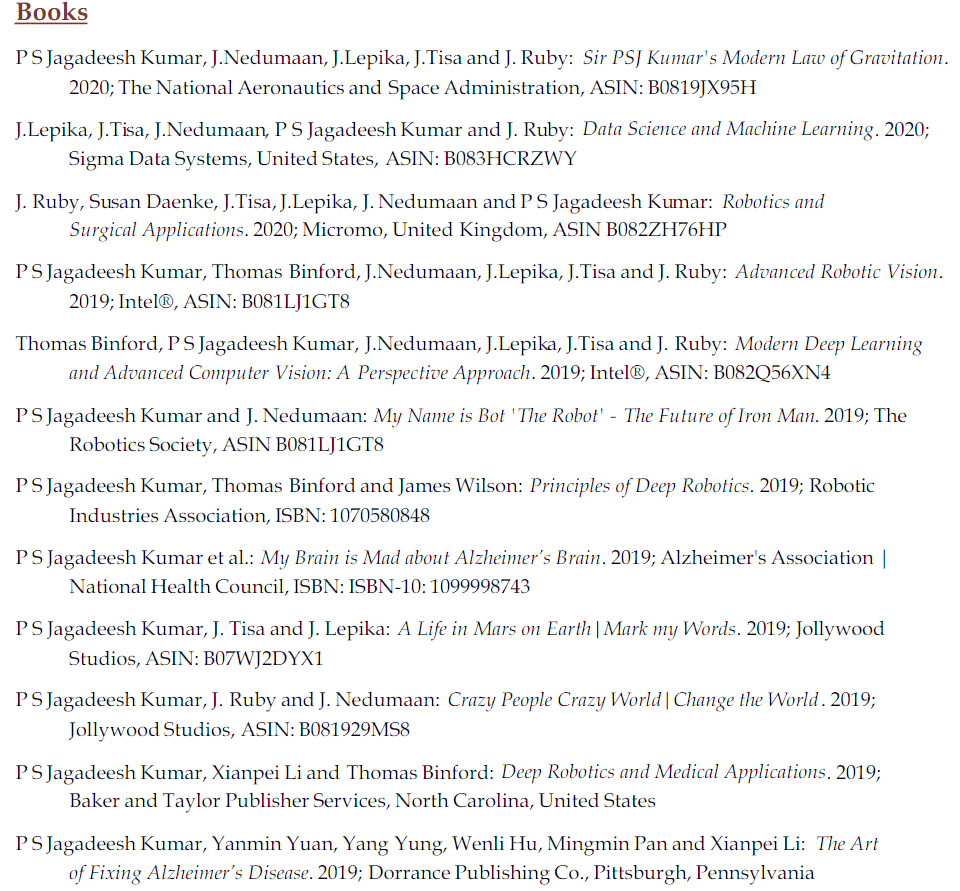 Books

P S Jagadeesh Kumar, J.Nedumaan, J.Lepika, J.Tisa and J. Ruby: Sir PSJ Kumar's Modern Law of Gravitation. 2020; The National Aeronautics and Space Administration, ASIN: B0819JX95H

J.Lepika, J.Tisa, J.Nedumaan, P S Jagadeesh Kumar and J. Ruby: Data Science and Machine Learning. 2020; Sigma Data Systems, United States, ASIN: B083HCRZWY

J. Ruby, Susan Daenke, J.Tisa, J.Lepika, J. Nedumaan and P S Jagadeesh Kumar: Robotics and Surgical Applications. 2020; Micromo, United Kingdom, ASIN B082ZH76HP

P S Jagadeesh Kumar, Thomas Binford, J.Nedumaan, J.Lepika, J.Tisa and J. Ruby: Advanced Robotic Vision. 2019; Intel®, ASIN: B081LJ1GT8

Thomas Binford, P S Jagadeesh Kumar, J.Nedumaan, J.Lepika, J.Tisa and J. Ruby: Modern Deep Learning and Advanced Computer Vision: A Perspective Approach. 2019; Intel®, ASIN: B082Q56XN4

P S Jagadeesh Kumar and J. Nedumaan: My Name is Bot 'The Robot' - The Future of Iron Man. 2019; The Robotics Society, ASIN B081LJ1GT8

P S Jagadeesh Kumar, Thomas Binford and James Wilson: Principles of Deep Robotics. 2019; Robotic Industries Association, ISBN: 1070580848

P S Jagadeesh Kumar et al.: My Brain is Mad about Alzheimer's Brain. 2019; Alzheimer's Association | National Health Council, ISBN: ISBN-10: 1099998743

P S Jagadeesh Kumar, J. Tisa and J. Lepika: A Life in Mars on Earth | Mark my Words. 2019; Jollywood Studios, ASIN: B07WJ2DYX1

P S Jagadeesh Kumar, J. Ruby and J. Nedumaan: Crazy People Crazy World | Change the World. 2019; Jollywood Studios, ASIN: B081929MS8

P S Jagadeesh Kumar, Xianpei Li and Thomas Binford: Deep Robotics and Medical Applications. 2019; Baker and Taylor Publisher Services, North Carolina, United States

P S Jagadeesh Kumar, Yanmin Yuan, Yang Yung, Wenli Hu, Mingmin Pan and Xianpei Li: The Art of Fixing Alzheimer's Disease. 2019; Dorrance Publishing Co., Pittsburgh, Pennsylvania